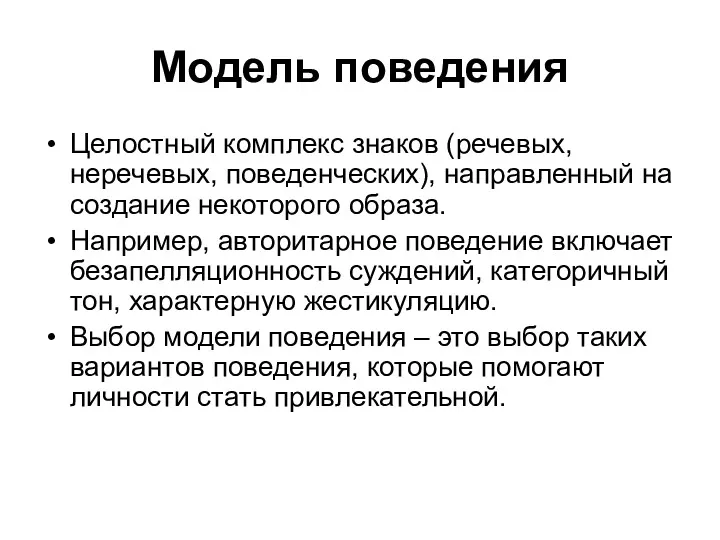 Модель поведения

• Целостный комплекс знаков (речевых, неречевых, поведенческих), направленный на создание некоторого образа.
• Например, авторитарное поведение включает безапелляционность суждений, категоричный тон, характерную жестикуляцию.
• Выбор модели поведения – это выбор таких вариантов поведения, которые помогают личности стать привлекательной.